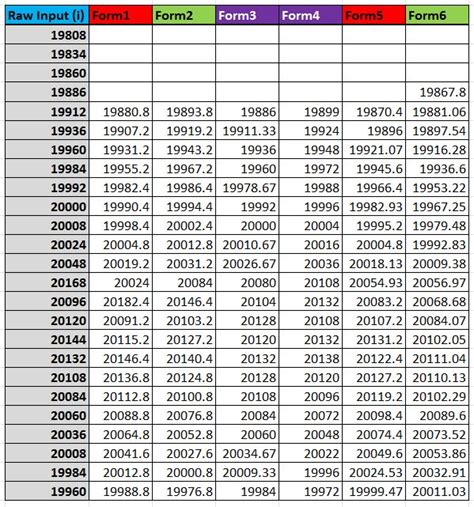 | Raw Input (i) | Form1 | Form2 | Form3 | Form4 | Form5 | Form6 |
|---|---|---|---|---|---|---|
| 19808 | | | | | | |
| 19834 | | | | | | |
| 19860 | | | | | | |
| 19886 | | | | | | 19867.8 |
| 19912 | 19880.8 | 19893.8 | 19886 | 19899 | 19870.4 | 19881.06 |
| 19936 | 19907.2 | 19919.2 | 19911.33 | 19924 | 19896 | 19897.54 |
| 19960 | 19931.2 | 19943.2 | 19936 | 19948 | 19921.07 | 19916.28 |
| 19984 | 19955.2 | 19967.2 | 19960 | 19972 | 19945.6 | 19936.6 |
| 19992 | 19982.4 | 19986.4 | 19978.67 | 19988 | 19966.4 | 19953.22 |
| 20000 | 19990.4 | 19994.4 | 19992 | 19996 | 19982.93 | 19967.25 |
| 20008 | 19998.4 | 20002.4 | 20000 | 20004 | 19995.2 | 19979.48 |
| 20024 | 20004.8 | 20012.8 | 20010.67 | 20016 | 20004.8 | 19992.83 |
| 20048 | 20019.2 | 20031.2 | 20026.67 | 20036 | 20018.13 | 20009.38 |
| 20168 | 20024 | 20084 | 20080 | 20108 | 20054.93 | 20056.97 |
| 20096 | 20182.4 | 20146.4 | 20104 | 20132 | 20083.2 | 20068.68 |
| 20120 | 20091.2 | 20103.2 | 20128 | 20108 | 20107.2 | 20084.07 |
| 20144 | 20115.2 | 20127.2 | 20120 | 20132 | 20131.2 | 20102.05 |
| 20132 | 20146.4 | 20140.4 | 20132 | 20138 | 20122.4 | 20111.04 |
| 20108 | 20136.8 | 20124.8 | 20128 | 20120 | 20127.2 | 20110.13 |
| 20084 | 20112.8 | 20100.8 | 20108 | 20096 | 20119.2 | 20102.29 |
| 20060 | 20088.8 | 20076.8 | 20084 | 20072 | 20098.4 | 20089.6 |
| 20036 | 20064.8 | 20052.8 | 20060 | 20048 | 20074.4 | 20073.52 |
| 20008 | 20041.6 | 20027.6 | 20034.67 | 20022 | 20049.6 | 20053.86 |
| 19984 | 20012.8 | 20000.8 | 20009.33 | 19996 | 20024.53 | 20032.91 |
| 19960 | 19988.8 | 19976.8 | 19984 | 19972 | 19999.47 | 20011.03 |